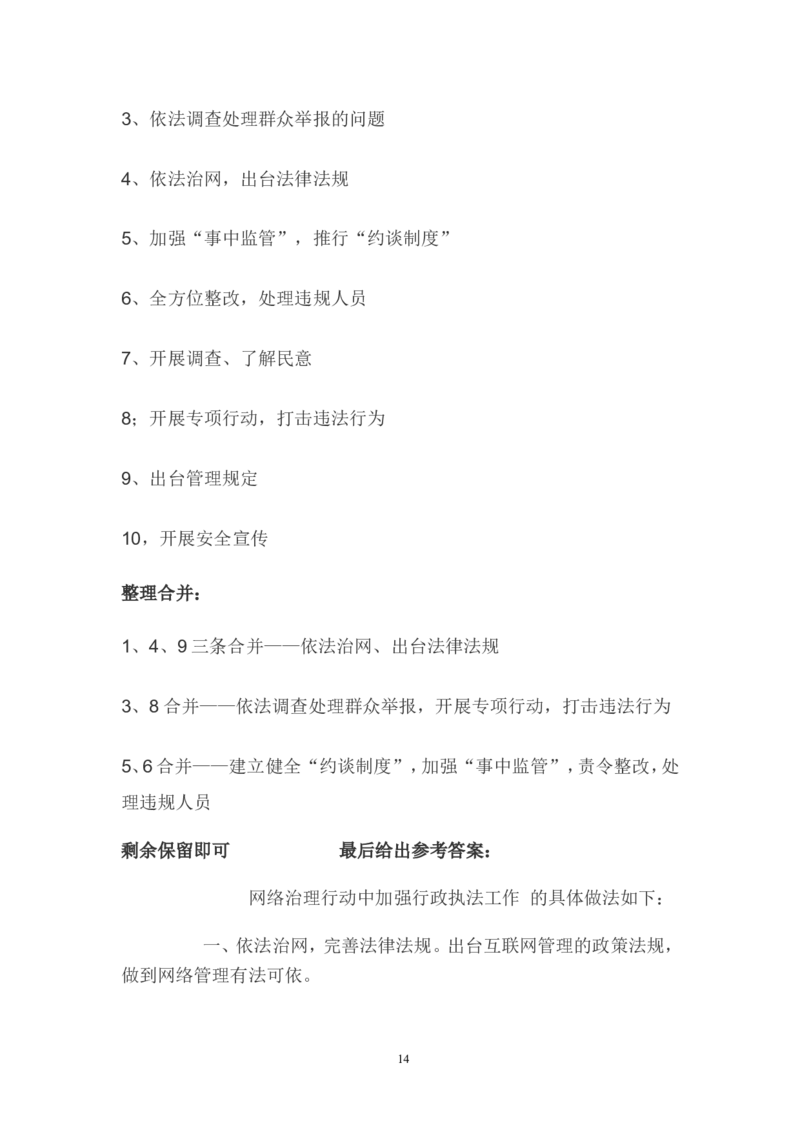 3、依法调查处理群众举报的问题

4、依法治网，出台法律法规

5、加强“事中监管”，推行“约谈制度”

6、全方位整改，处理违规人员

7、开展调查、了解民意

8；开展专项行动，打击违法行为

9、出台管理规定

10，开展安全宣传

整理合并：

1、4、9 三条合并——依法治网、出台法律法规

3、8 合并——依法调查处理群众举报，开展专项行动，打击违法行为

5、6 合并——建立健全“约谈制度”，加强“事中监管”，责令整改，处理违规人员

剩余保留即可　　　　最后给出参考答案：

网络治理行动中加强行政执法工作 的具体做法如下：

一、依法治网，完善法律法规。出台互联网管理的政策法规，做到网络管理有法可依。

14